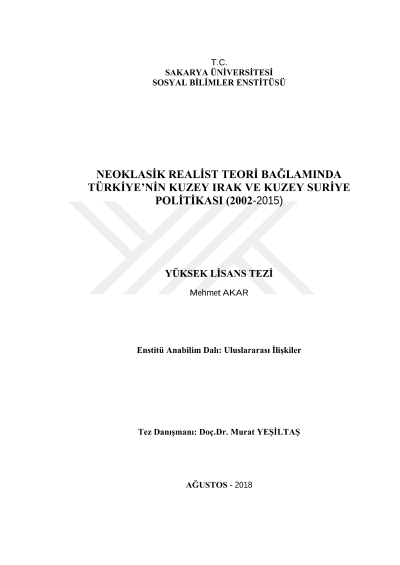 T.C.
SAKARYA ÜNİVERSİTESİ
SOSYAL BİLİMLER ENSTİTÜSÜ

NEOKLASİK REALİST TEORİ BAĞLAMINDA TÜRKİYE'NİN KUZEY IRAK VE KUZEY SURİYE POLİTİKASI (2002-2015)

YÜKSEK LİSANS TEZİ

Mehmet AKAR

Enstitü Anabilim Dalı: Uluslararası İlişkiler

Tez Danışmanı: Doç.Dr. Murat YEŞİLTAŞ

AĞUSTOS - 2018